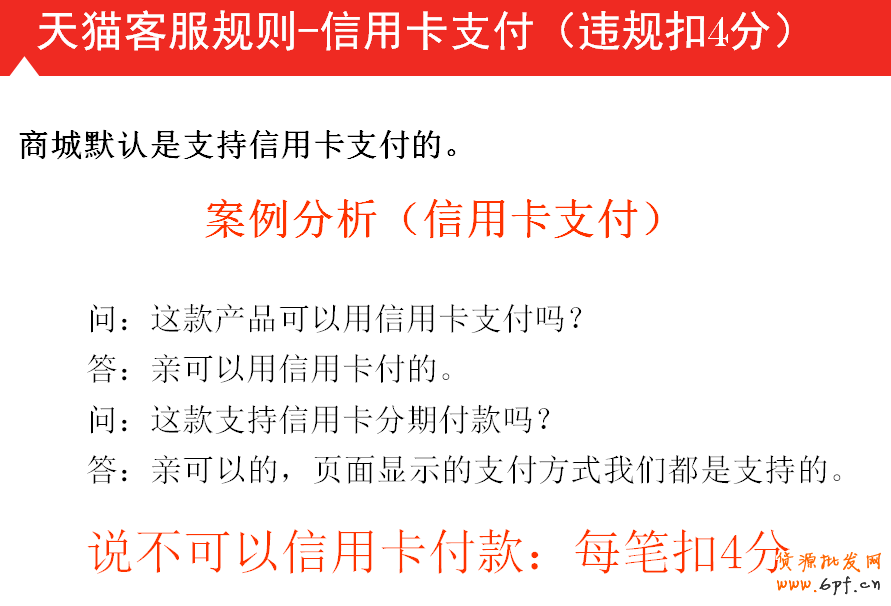 天猫客服规则-信用卡支付（违规扣4分）

商城默认是支持信用卡支付的。

案例分析（信用卡支付）

问：这款产品可以用信用卡支付吗？
答：亲可以用信用卡付的。
问：这款支持信用卡分期付款吗？
答：亲可以的，页面显示的支付方式我们都是支持的。

说不可以信用卡付款：每笔扣4分

货源批发网
www.6pf.cn